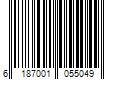 6 187001 055049